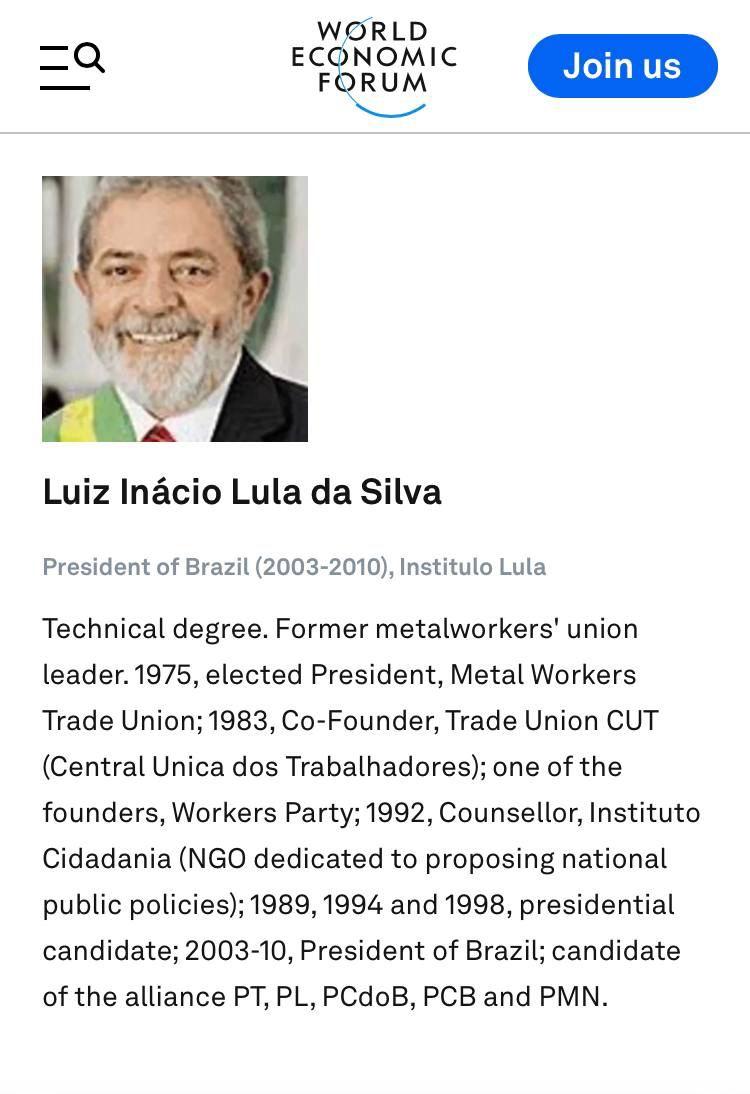 WORLD ECONOMIC FORUM

Join us

Luiz Inácio Lula da Silva

President of Brazil (2003-2010), Institulo Lula

Technical degree. Former metalworkers' union leader. 1975, elected President, Metal Workers Trade Union; 1983, Co-Founder, Trade Union CUT (Central Unica dos Trabalhadores); one of the founders, Workers Party; 1992, Counsellor, Instituto Cidadania (NGO dedicated to proposing national public policies); 1989, 1994 and 1998, presidential candidate; 2003-10, President of Brazil; candidate of the alliance PT, PL, PCdoB, PCB and PMN.